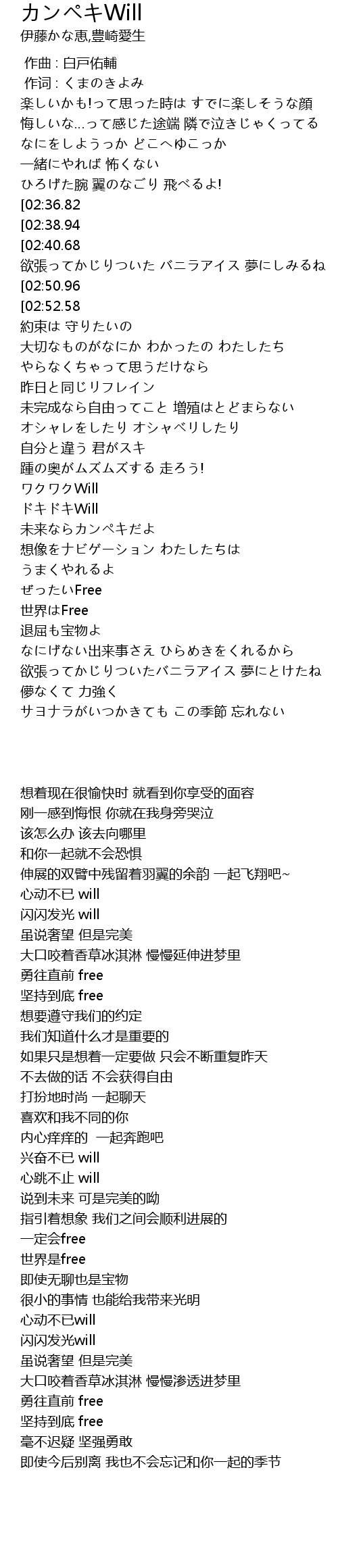 カンペキWill
伊藤かな恵,豊崎愛生

作曲 : 白戸佑輔
作词 : くまのきよみ
楽しいかも!って思った時は すでに楽しそうな顔
悔しいな...って感じた途端 隣で泣きじゃくってる
なにをしようっか どこへゆこっか
一緒にやれば 怖くない
ひろげた腕 翼のなごり 飛べるよ!
[02:36.82
[02:38.94
[02:40.68
欲張ってかじりついた バニラアイス 夢にしみるね
[02:50.96
[02:52.58
約束は 守りたいの
大切なものがなにか わかったの わたしたち
やらなくちゃって思うだけなら
昨日と同じリフレイン
未完成なら自由ってこと 増殖はとどまらない
オシャレをしたり オシャベリしたり
自分と違う 君がスキ
踵の奥がムズムズする 走ろう!
ワクワクWill
ドキドキWill
未来ならカンペキだよ
想像をナビゲーション わたしたちは
うまくやれるよ
ぜったいFree
世界はFree
退屈も宝物よ
なにげない出来事さえ ひらめきをくれるから
欲張ってかじりついたバニラアイス 夢にとけたね
儚なくて 力強く
サヨナラがいつかきても この季節 忘れない

想着现在很愉快时 就看到你享受的面容
刚一感到悔恨 你就在我身旁哭泣
该怎么办 该去向哪里
和你一起就不会恐惧
伸展的双臂中残留着羽翼的余韵 一起飞翔吧~
心动不已 will
闪闪发光 will
虽说奢望 但是完美
大口咬着香草冰淇淋 慢慢延伸进梦里
勇往直前 free
坚持到底 free
想要遵守我们的约定
我们知道什么才是重要的
如果只是想着一定要做 只会不断重复昨天
不去做的话 不会获得自由
打扮地时尚 一起聊天
喜欢和我不同的你
内心痒痒的 一起奔跑吧
兴奋不已 will
心跳不止 will
说到未来 可是完美的呦
指引着想象 我们之间会顺利进展的
一定会free
世界是free
即使无聊也是宝物
很小的事情 也能给我带来光明
心动不已will
闪闪发光will
虽说奢望 但是完美
大口咬着香草冰淇淋 慢慢渗透进梦里
勇往直前 free
坚持到底 free
毫不迟疑 坚强勇敢
即使今后别离 我也不会忘记和你一起的季节